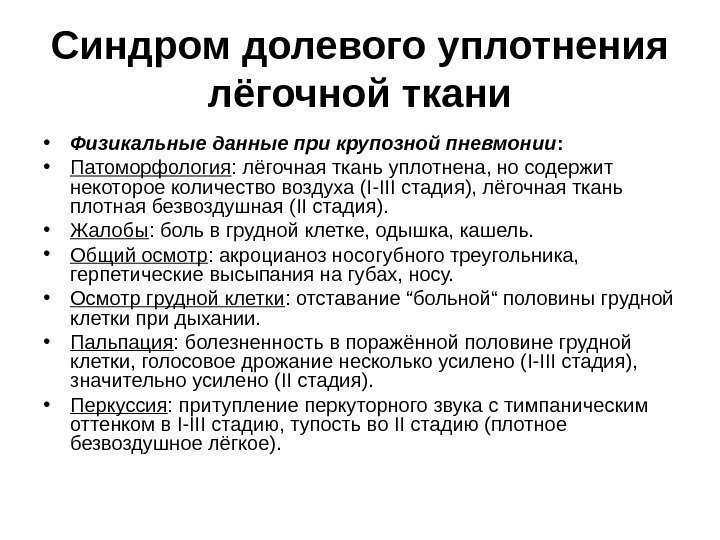 Синдром долевого уплотнения лёгочной ткани

• Физикальные данные при крупозной пневмонии:
• Патоморфология: лёгочная ткань уплотнена, но содержит некоторое количество воздуха (I-III стадия), лёгочная ткань плотная безвоздушная (II стадия).
• Жалобы: боль в грудной клетке, одышка, кашель.
• Общий осмотр: акроцианоз носогубного треугольника, герпетические высыпания на губах, носу.
• Осмотр грудной клетки: отставание “больной“ половины грудной клетки при дыхании.
• Пальпация: болезненность в поражённой половине грудной клетки, голосовое дрожание несколько усилено (I-III стадия), значительно усилено (II стадия).
• Перкуссия: притупление перкуторного звука с тимпаническим оттенком в I-III стадию, тупость во II стадию (плотное безвоздушное лёгкое).